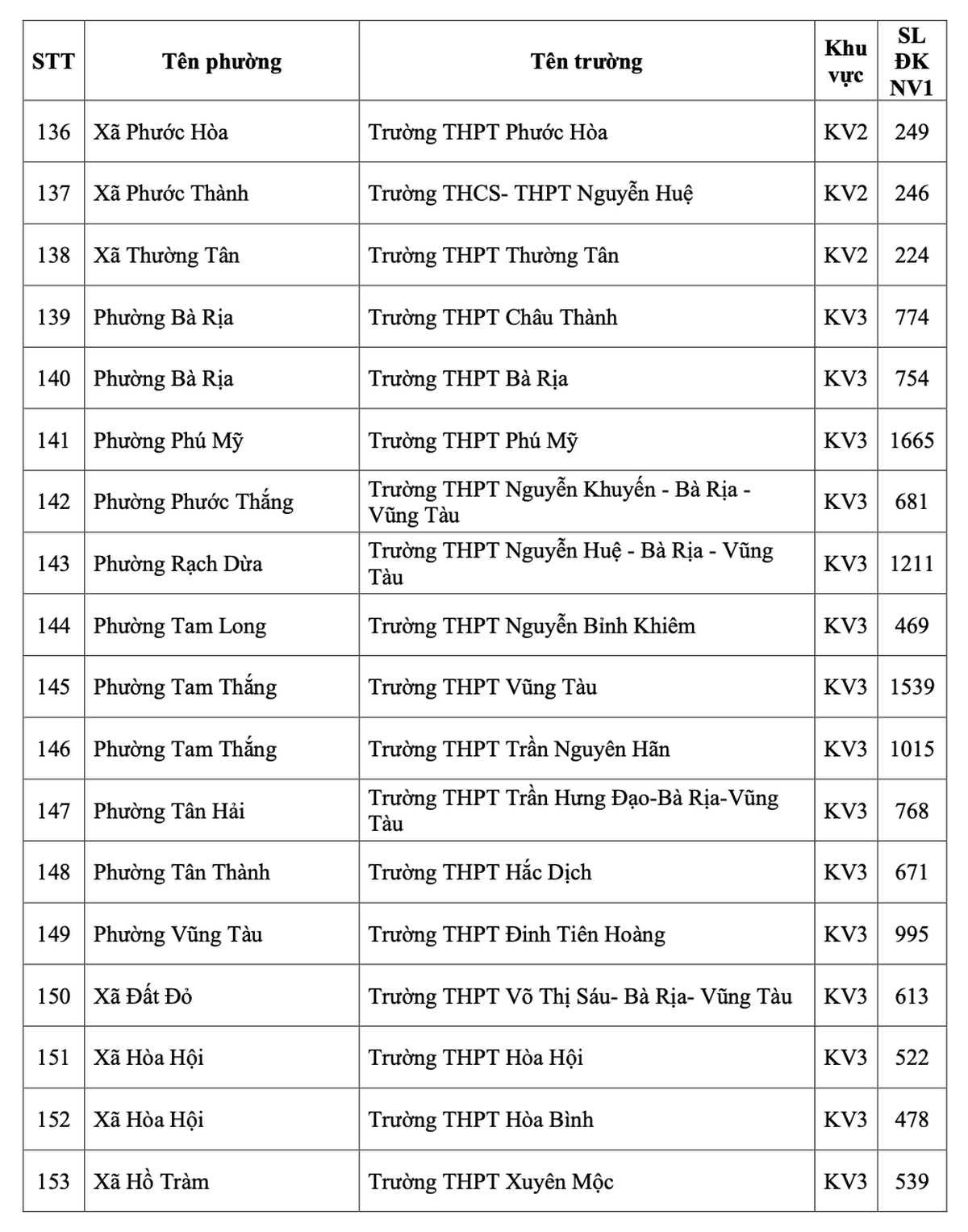 | STT | Tên phường | Tên trường | Khu vực | SL ĐK NV1 |
|---|---|---|---|---|
| 136 | Xã Phước Hòa | Trường THPT Phước Hòa | KV2 | 249 |
| 137 | Xã Phước Thành | Trường THCS- THPT Nguyễn Huệ | KV2 | 246 |
| 138 | Xã Thường Tân | Trường THPT Thường Tân | KV2 | 224 |
| 139 | Phường Bà Rịa | Trường THPT Châu Thành | KV3 | 774 |
| 140 | Phường Bà Rịa | Trường THPT Bà Rịa | KV3 | 754 |
| 141 | Phường Phú Mỹ | Trường THPT Phú Mỹ | KV3 | 1665 |
| 142 | Phường Phước Thắng | Trường THPT Nguyễn Khuyến - Bà Rịa - Vũng Tàu | KV3 | 681 |
| 143 | Phường Rạch Dừa | Trường THPT Nguyễn Huệ - Bà Rịa - Vũng Tàu | KV3 | 1211 |
| 144 | Phường Tam Long | Trường THPT Nguyễn Bỉnh Khiêm | KV3 | 469 |
| 145 | Phường Tam Thắng | Trường THPT Vũng Tàu | KV3 | 1539 |
| 146 | Phường Tam Thắng | Trường THPT Trần Nguyên Hãn | KV3 | 1015 |
| 147 | Phường Tân Hải | Trường THPT Trần Hưng Đạo-Bà Rịa-Vũng Tàu | KV3 | 768 |
| 148 | Phường Tân Thành | Trường THPT Hắc Dịch | KV3 | 671 |
| 149 | Phường Vũng Tàu | Trường THPT Đinh Tiên Hoàng | KV3 | 995 |
| 150 | Xã Đất Đỏ | Trường THPT Võ Thị Sáu- Bà Rịa- Vũng Tàu | KV3 | 613 |
| 151 | Xã Hòa Hội | Trường THPT Hòa Hội | KV3 | 522 |
| 152 | Xã Hòa Hội | Trường THPT Hòa Bình | KV3 | 478 |
| 153 | Xã Hồ Tràm | Trường THPT Xuyên Mộc | KV3 | 539 |